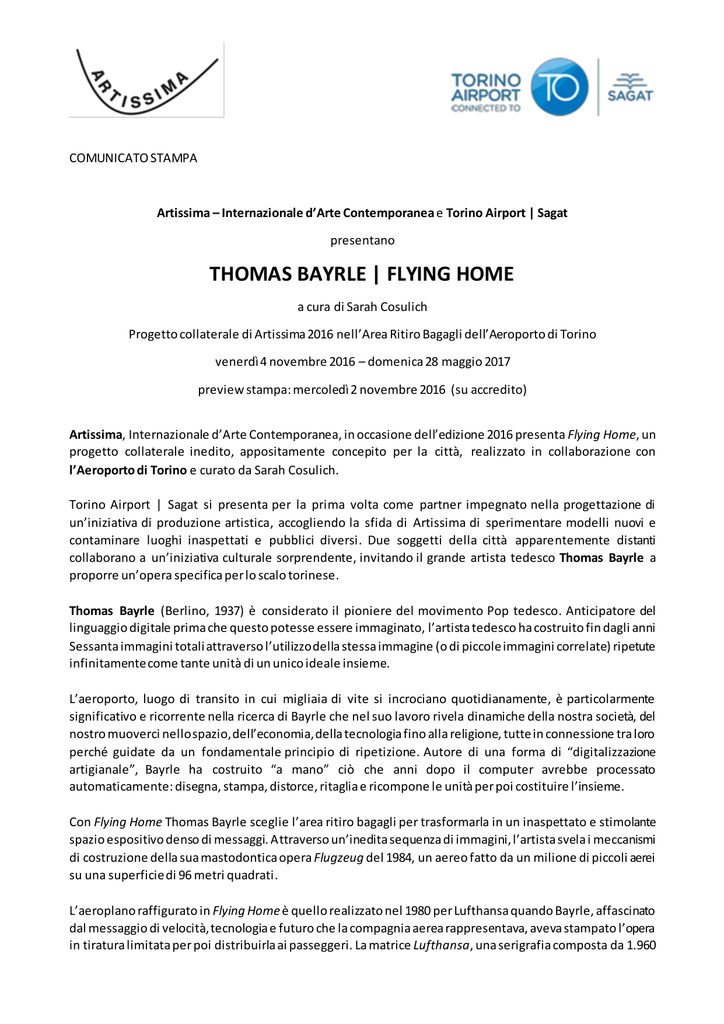 ARTISSIMA

TORINO AIRPORT CONNECTED TO TO

SAGAT

COMUNICATO STAMPA

Artissima – Internazionale d'Arte Contemporanea e Torino Airport | Sagat

presentano

THOMAS BAYRLE | FLYING HOME

a cura di Sarah Cosulich

Progetto collaterale di Artissima 2016 nell'Area Ritiro Bagagli dell'Aeroporto di Torino

venerdì 4 novembre 2016 – domenica 28 maggio 2017

preview stampa: mercoledì 2 novembre 2016 (su accredito)

Artissima, Internazionale d'Arte Contemporanea, in occasione dell'edizione 2016 presenta Flying Home, un progetto collaterale inedito, appositamente concepito per la città, realizzato in collaborazione con l'Aeroporto di Torino e curato da Sarah Cosulich.

Torino Airport | Sagat si presenta per la prima volta come partner impegnato nella progettazione di un'iniziativa di produzione artistica, accogliendo la sfida di Artissima di sperimentare modelli nuovi e contaminare luoghi inaspettati e pubblici diversi. Due soggetti della città apparentemente distanti collaborano a un'iniziativa culturale sorprendente, invitando il grande artista tedesco Thomas Bayrle a proporre un'opera specifica per lo scalo torinese.

Thomas Bayrle (Berlino, 1937) è considerato il pioniere del movimento Pop tedesco. Anticipatore del linguaggio digitale prima che questo potesse essere immaginato, l'artista tedesco ha costruito fin dagli anni Sessanta immagini totali attraverso l'utilizzo della stessa immagine (o di piccole immagini correlate) ripetute infinitamente come tante unità di un unico ideale insieme.

L'aeroporto, luogo di transito in cui migliaia di vite si incrociano quotidianamente, è particolarmente significativo e ricorrente nella ricerca di Bayrle che nel suo lavoro rivela dinamiche della nostra società, del nostro muoverci nello spazio, dell'economia, della tecnologia fino alla religione, tutte in connessione tra loro perché guidate da un fondamentale principio di ripetizione. Autore di una forma di "digitalizzazione artigianale", Bayrle ha costruito "a mano" ciò che anni dopo il computer avrebbe processato automaticamente: disegna, stampa, distorce, ritaglia e ricompone le unità per poi costituire l'insieme.

Con Flying Home Thomas Bayrle sceglie l'area ritiro bagagli per trasformarla in un inaspettato e stimolante spazio espositivo denso di messaggi. Attraverso un'inedita sequenza di immagini, l'artista svela i meccanismi di costruzione della sua mastodontica opera Flugzeug del 1984, un aereo fatto da un milione di piccoli aerei su una superficie di 96 metri quadrati.

L'aeroplano raffigurato in Flying Home è quello realizzato nel 1980 per Lufthansa quando Bayrle, affascinato dal messaggio di velocità, tecnologia e futuro che la compagnia aerea rappresentava, aveva stampato l'opera in tiratura limitata per poi distribuirla ai passeggeri. La matrice Lufthansa, una serigrafia composta da 1.960